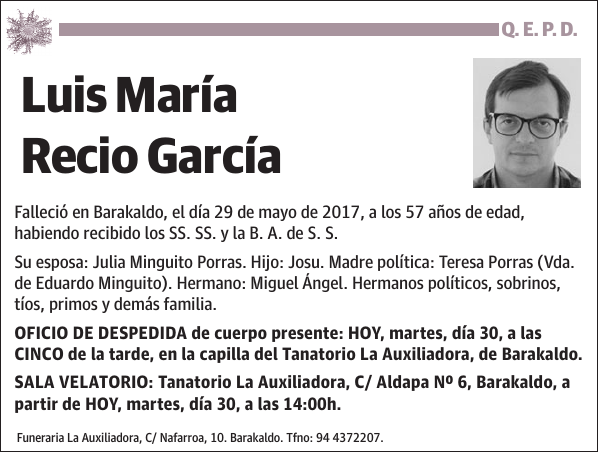 Q. E. P. D.

Luis María
Recio García

Falleció en Barakaldo, el día 29 de mayo de 2017, a los 57 años de edad, habiendo recibido los SS. SS. y la B. A. de S. S.

Su esposa: Julia Minguito Porras. Hijo: Josu. Madre política: Teresa Porras (Vda. de Eduardo Minguito). Hermano: Miguel Ángel. Hermanos políticos, sobrinos, tíos, primos y demás familia.

OFICIO DE DESPEDIDA de cuerpo presente: HOY, martes, día 30, a las CINCO de la tarde, en la capilla del Tanatorio La Auxiliadora, de Barakaldo.

SALA VELATORIO: Tanatorio La Auxiliadora, C/ Aldapa Nº 6, Barakaldo, a partir de HOY, martes, día 30, a las 14:00h.

Funeraria La Auxiliadora, C/ Nafarroa, 10. Barakaldo. Tfno: 94 4372207.